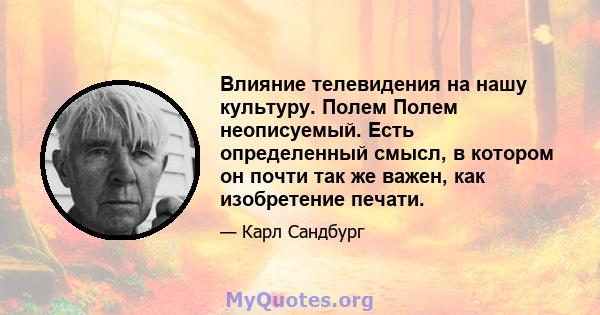 Влияние телевидения на нашу культуру. Полем Полем неописуемый. Есть определенный смысл, в котором он почти так же важен, как изобретение печати.

— Карл Сандбург

MyQuotes.org